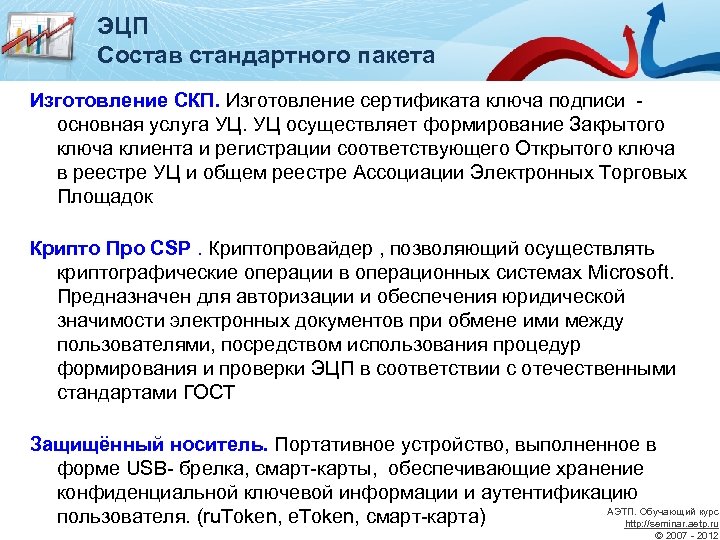 ЭЦП
Состав стандартного пакета

Изготовление СКП. Изготовление сертификата ключа подписи - основная услуга УЦ. УЦ осуществляет формирование Закрытого ключа клиента и регистрации соответствующего Открытого ключа в реестре УЦ и общем реестре Ассоциации Электронных Торговых Площадок

Крипто Про CSP . Криптопровайдер , позволяющий осуществлять криптографические операции в операционных системах Microsoft. Предназначен для авторизации и обеспечения юридической значимости электронных документов при обмене ими между пользователями, посредством использования процедур формирования и проверки ЭЦП в соответствии с отечественными стандартами ГОСТ

Защищённый носитель. Портативное устройство, выполненное в форме USB- брелка, смарт-карты, обеспечивающие хранение конфиденциальной ключевой информации и аутентификацию пользователя. (ruToken, eToken, смарт-карта)

АЭТП. Обучающий курс
http://seminar.aetp.ru
© 2007 - 2012